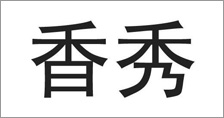 香秀